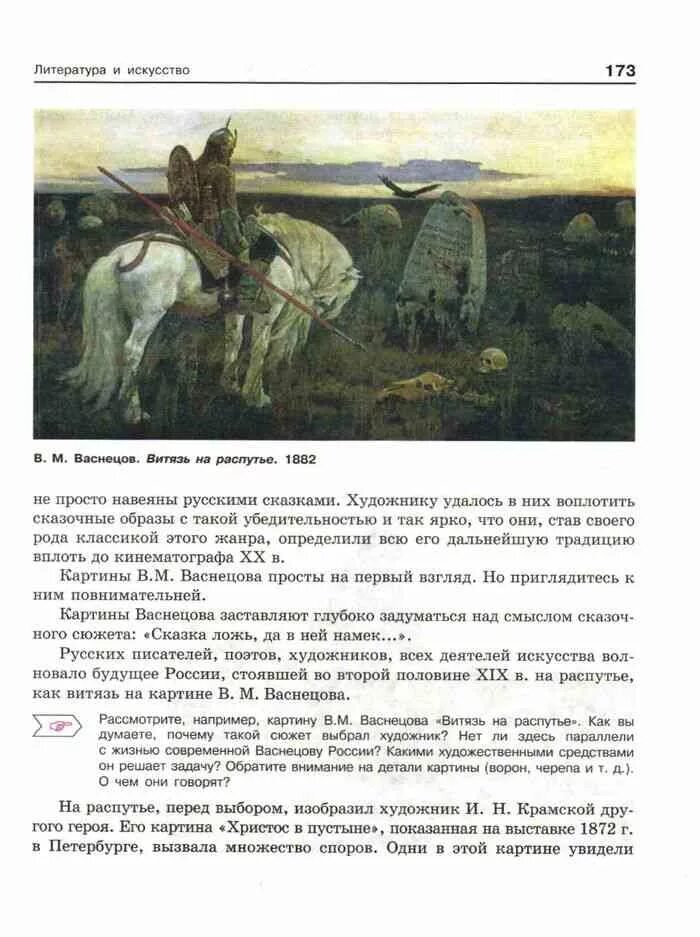 Литература и искусство

173

В. М. Васнецов. Витязь на распутье. 1882

не просто навеяны русскими сказками. Художнику удалось в них воплотить сказочные образы с такой убедительностью и так ярко, что они, став своего рода классикой этого жанра, определили всю его дальнейшую традицию вплоть до кинематографа XX в.

Картины В.М. Васнецова просты на первый взгляд. Но приглядитесь к ним повнимательней.

Картины Васнецова заставляют глубоко задуматься над смыслом сказочного сюжета: «Сказка ложь, да в ней намек...».

Русских писателей, поэтов, художников, всех деятелей искусства волновало будущее России, стоявшей во второй половине XIX в. на распутье, как витязь на картине В. М. Васнецова.

Рассмотрите, например, картину В.М. Васнецова «Витязь на распутье». Как вы думаете, почему такой сюжет выбрал художник? Нет ли здесь параллели с жизнью современной Васнецову России? Какими художественными средствами он решает задачу? Обратите внимание на детали картины (ворон, черепа и т. д.). О чем они говорят?

На распутье, перед выбором, изобразил художник И. Н. Крамской другого героя. Его картина «Христос в пустыне», показанная на выставке 1872 г. в Петербурге, вызвала множество споров. Одни в этой картине увидели